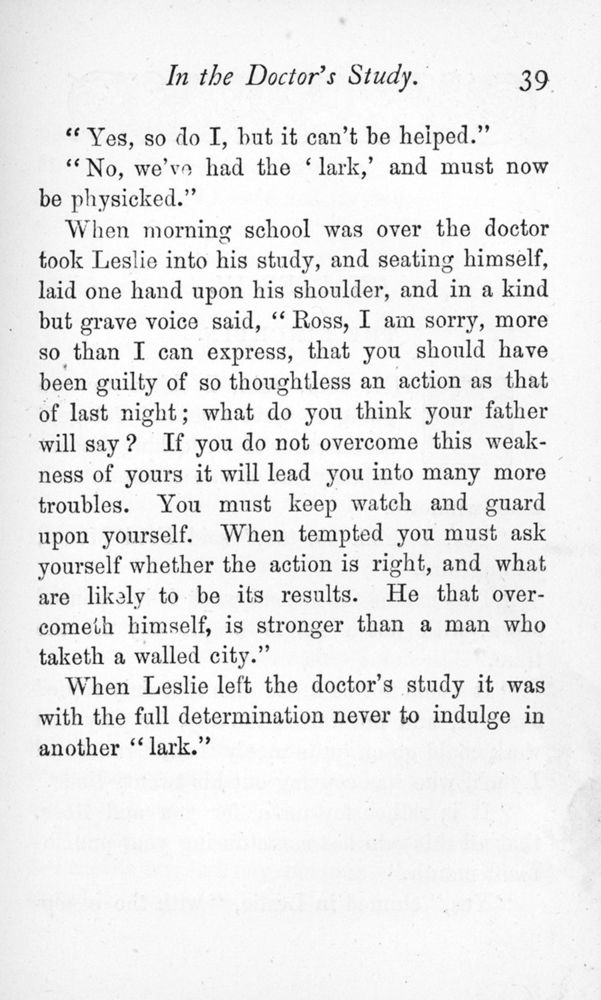 In the Doctor's Study. 39

"Yes, so do I, but it can't be helped."

"No, we've had the 'lark,' and must now be physicked."

When morning school was over the doctor took Leslie into his study, and seating himself, laid one hand upon his shoulder, and in a kind but grave voice said, "Ross, I am sorry, more so than I can express, that you should have been guilty of so thoughtless an action as that of last night; what do you think your father will say? If you do not overcome this weakness of yours it will lead you into many more troubles. You must keep watch and guard upon yourself. When tempted you must ask yourself whether the action is right, and what are likely to be its results. He that overcometh himself, is stronger than a man who taketh a walled city."

When Leslie left the doctor's study it was with the full determination never to indulge in another "lark."